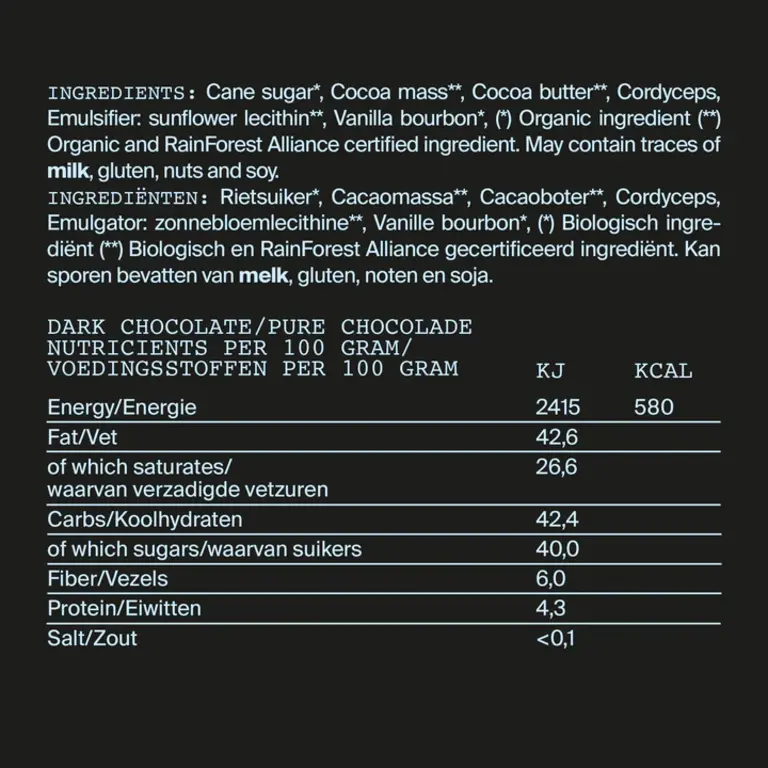 INGREDIENTS: Cane sugar*, Cocoa mass**, Cocoa butter**, Cordyceps, Emulsifier: sunflower lecithin**, Vanilla bourbon*, (*) Organic ingredient (**) Organic and RainForest Alliance certified ingredient. May contain traces of milk, gluten, nuts and soy.
INGREDIËNTEN: Rietsuiker*, Cacaomassa**, Cacaoboter**, Cordyceps, Emulgator: zonnebloemlecithine**, Vanille bourbon*, (*) Biologisch ingrediënt (**) Biologisch en RainForest Alliance gecertificeerd ingrediënt. Kan sporen bevatten van melk, gluten, noten en soja.

| DARK CHOCOLATE/PURE CHOCOLADE NUTRICIENTS PER 100 GRAM/ VOEDINGSSTOFFEN PER 100 GRAM | KJ | KCAL |
|---|---|---|
| Energy/Energie | 2415 | 580 |
| Fat/Vet | 42,6 | |
| of which saturates/ waarvan verzadigde vetzuren | 26,6 | |
| Carbs/Koolhydraten | 42,4 | |
| of which sugars/waarvan suikers | 40,0 | |
| Fiber/Vezels | 6,0 | |
| Protein/Eiwitten | 4,3 | |
| Salt/Zout | <0,1 | |